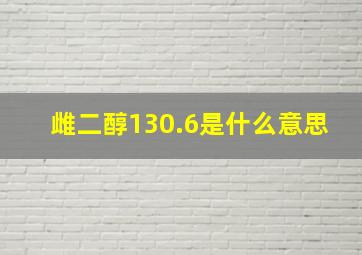 雌二醇130.6是什么意思